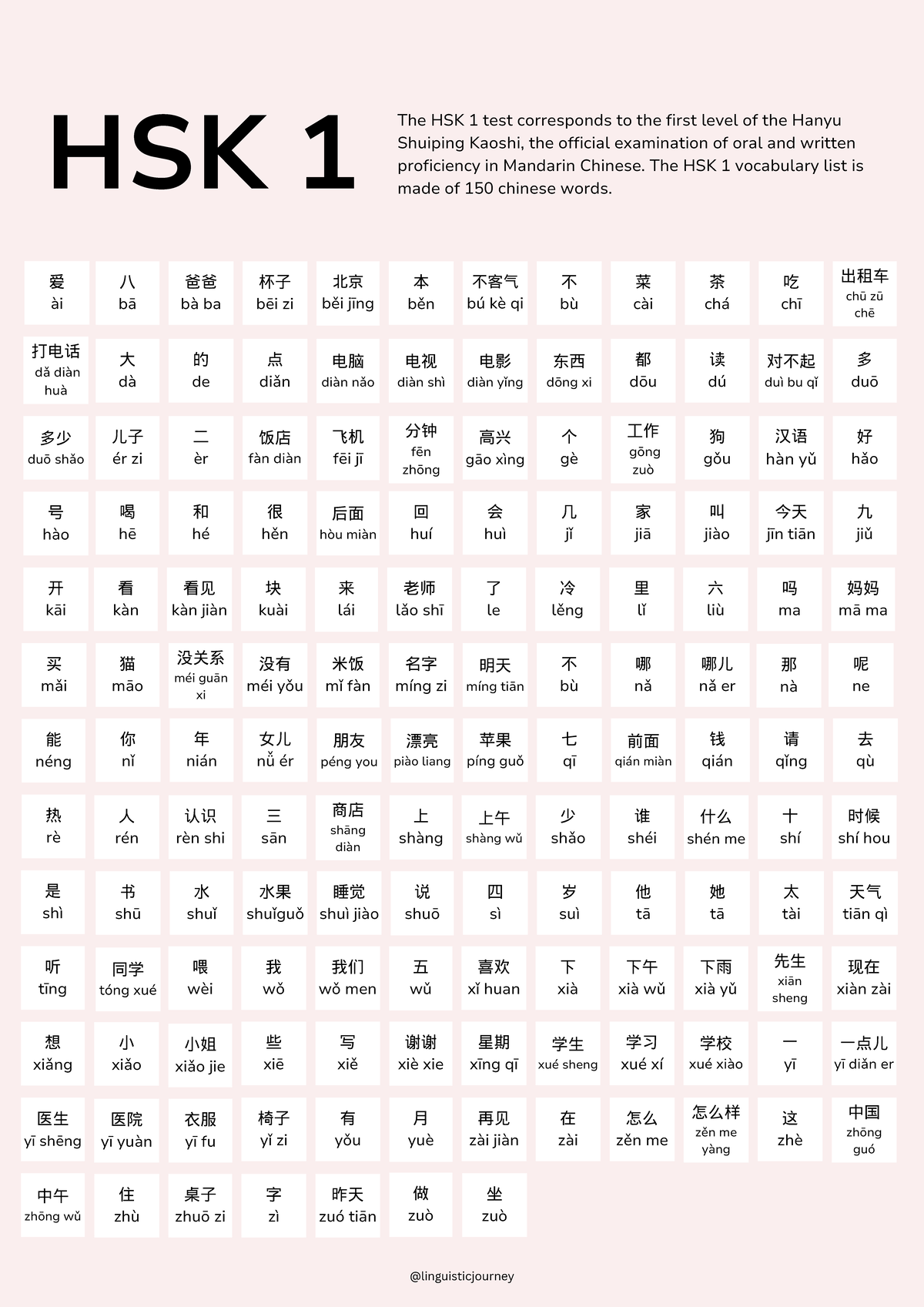 HSK 1

The HSK 1 test corresponds to the first level of the Hanyu Shuiping Kaoshi, the official examination of oral and written proficiency in Mandarin Chinese. The HSK 1 vocabulary list is made of 150 chinese words.

爱 ài
八 bā
爸爸 bà ba
杯子 bēi zi
北京 běi jīng
本 běn
不客气 bú kè qi
不 bù
菜 cài
茶 chá
吃 chī
出租车 chū zū chē

打电话 dǎ diàn huà
大 dà
的 de
点 diǎn
电脑 diàn nǎo
电视 diàn shì
电影 diàn yǐng
东西 dōng xi
都 dōu
读 dú
对不起 duì bu qǐ
多 duō

多少 duō shǎo
儿子 ér zi
二 èr
饭店 fàn diàn
飞机 fēi jī
分钟 fēn zhōng
高兴 gāo xìng
个 gè
工作 gōng zuò
狗 gǒu
汉语 hàn yǔ
好 hǎo

号 hào
喝 hē
和 hé
很 hěn
后面 hòu miàn
回 huí
会 huì
几 jǐ
家 jiā
叫 jiào
今天 jīn tiān
九 jiǔ

开 kāi
看 kàn
看见 kàn jiàn
块 kuài
来 lái
老师 lǎo shī
了 le
冷 lěng
里 lǐ
六 liù
吗 ma
妈妈 mā ma

买 mǎi
猫 māo
没关系 méi guān xi
没有 méi yǒu
米饭 mǐ fàn
名字 míng zi
明天 míng tiān
不 bù
哪 nǎ
哪儿 nǎ er
那 nà
呢 ne

能 néng
你 nǐ
年 nián
女儿 nǚ ér
朋友 péng you
漂亮 piào liang
苹果 píng guǒ
七 qī
前面 qián miàn
钱 qián
请 qǐng
去 qù

热 rè
人 rén
认识 rèn shi
三 sān
商店 shāng diàn
上 shàng
上午 shàng wǔ
少 shǎo
谁 shéi
什么 shén me
十 shí
时候 shí hou

是 shì
书 shū
水 shuǐ
水果 shuǐguǒ
睡觉 shuì jiào
说 shuō
四 sì
岁 suì
他 tā
她 tā
太 tài
天气 tiān qì

听 tīng
同学 tóng xué
喂 wèi
我 wǒ
我们 wǒ men
五 wǔ
喜欢 xǐ huan
下 xià
下午 xià wǔ
下雨 xià yǔ
先生 xiān sheng
现在 xiàn zài

想 xiǎng
小 xiǎo
小姐 xiǎo jie
些 xiē
写 xiě
谢谢 xiè xie
星期 xīng qī
学生 xué sheng
学习 xué xí
学校 xué xiào
一 yī
一点儿 yī diǎn er

医生 yī shēng
医院 yī yuàn
衣服 yī fu
椅子 yǐ zi
有 yǒu
月 yuè
再见 zài jiàn
在 zài
怎么 zěn me
怎么样 zěn me yàng
这 zhè
中国 zhōng guó

中午 zhōng wǔ
住 zhù
桌子 zhuō zi
字 zì
昨天 zuó tiān
做 zuò
坐 zuò

@linguisticjourney